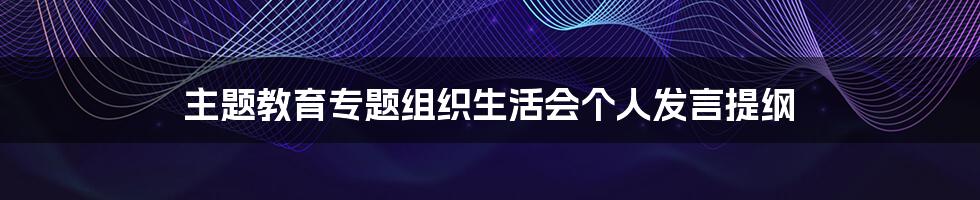 主题教育专题组织生活会个人发言提纲